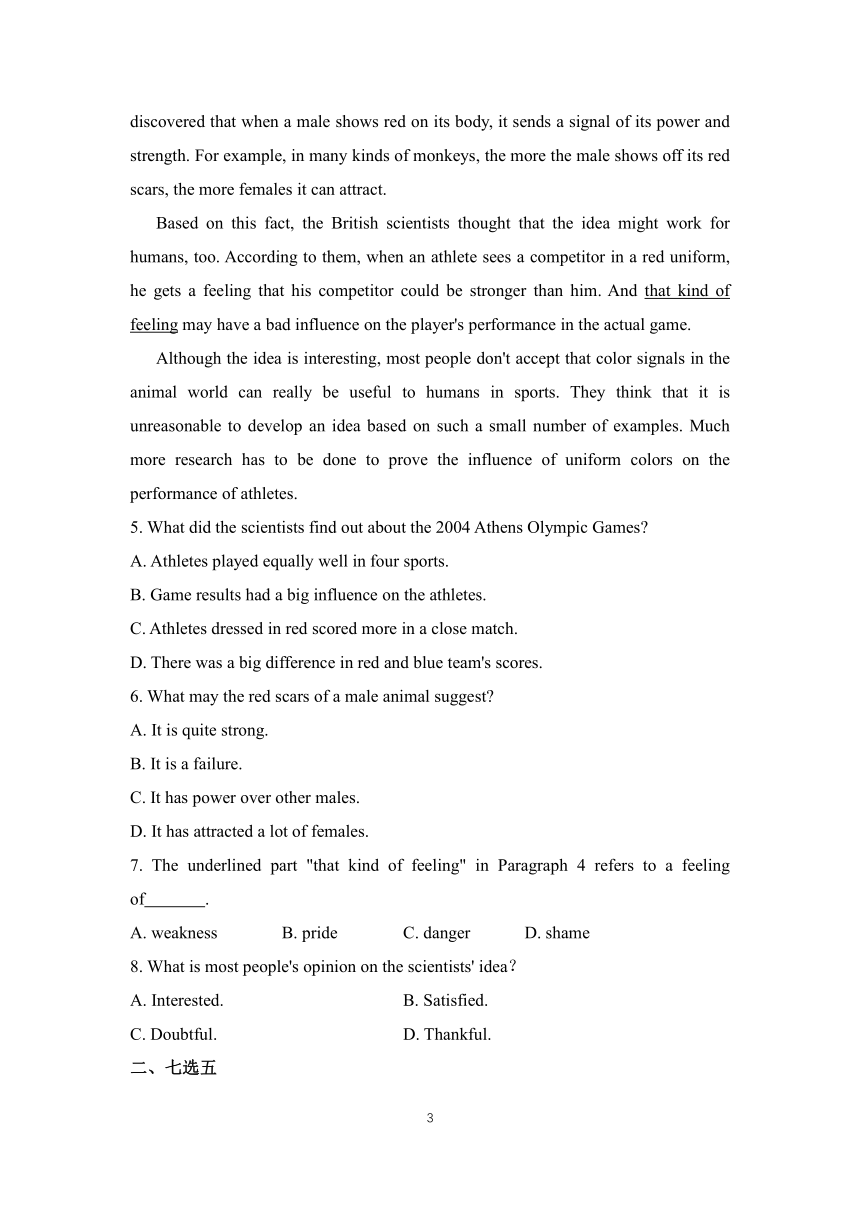 discovered that when a male shows red on its body, it sends a signal of its power and strength. For example, in many kinds of monkeys, the more the male shows off its red scars, the more females it can attract.

Based on this fact, the British scientists thought that the idea might work for humans, too. According to them, when an athlete sees a competitor in a red uniform, he gets a feeling that his competitor could be stronger than him. And that kind of feeling may have a bad influence on the player's performance in the actual game.

Although the idea is interesting, most people don't accept that color signals in the animal world can really be useful to humans in sports. They think that it is unreasonable to develop an idea based on such a small number of examples. Much more research has to be done to prove the influence of uniform colors on the performance of athletes.

5. What did the scientists find out about the 2004 Athens Olympic Games?

A. Athletes played equally well in four sports.

B. Game results had a big influence on the athletes.

C. Athletes dressed in red scored more in a close match.

D. There was a big difference in red and blue team's scores.

6. What may the red scars of a male animal suggest?

A. It is quite strong.

B. It is a failure.

C. It has power over other males.

D. It has attracted a lot of females.

7. The underlined part "that kind of feeling" in Paragraph 4 refers to a feeling of_______.

A. weakness B. pride C. danger D. shame

8. What is most people's opinion on the scientists' idea?

A. Interested. B. Satisfied.

C. Doubtful. D. Thankful.

二、七选五

3